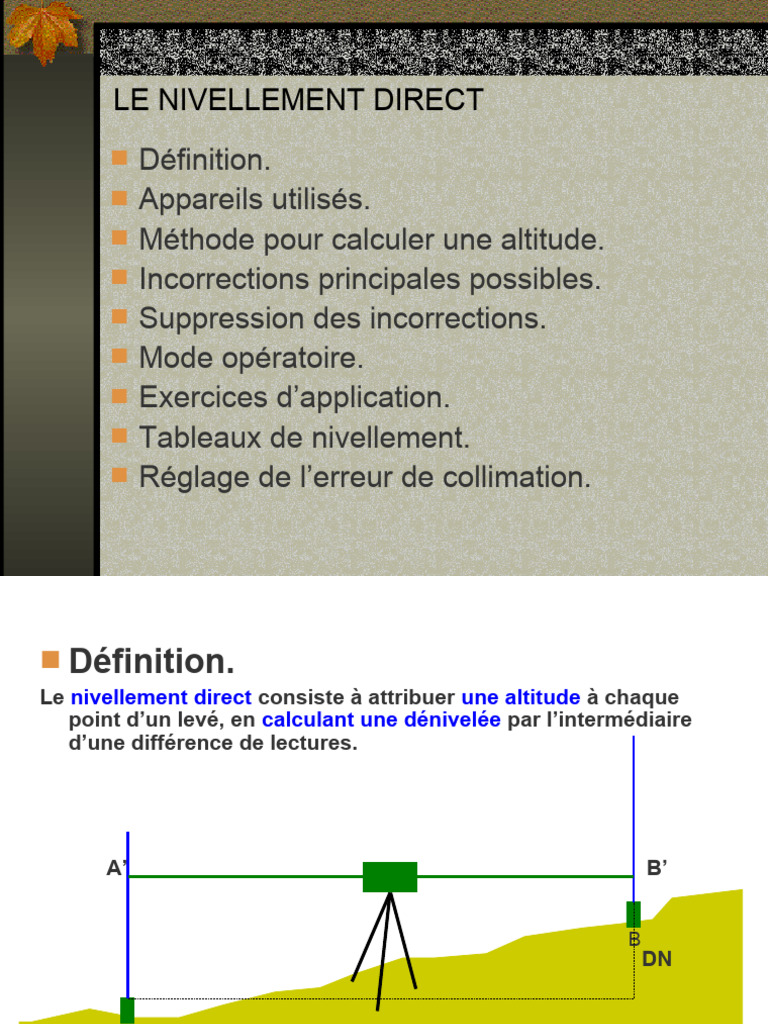 LE NIVELLEMENT DIRECT

Définition.
Appareils utilisés.
Méthode pour calculer une altitude.
Incorrections principales possibles.
Suppression des incorrections.
Mode opératoire.
Exercices d'application.
Tableaux de nivellement.
Réglage de l'erreur de collimation.

Définition.

Le nivellement direct consiste à attribuer une altitude à chaque point d'un levé, en calculant une dénivelée par l'intermédiaire d'une différence de lectures.

A'

B'

B

DN